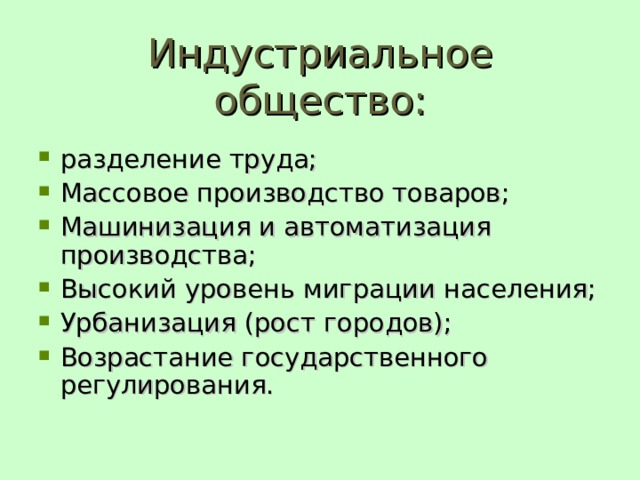 Индустриальное общество:

- разделение труда;
- Массовое производство товаров;
- Машинизация и автоматизация производства;
- Высокий уровень миграции населения;
- Урбанизация (рост городов);
- Возрастание государственного регулирования.